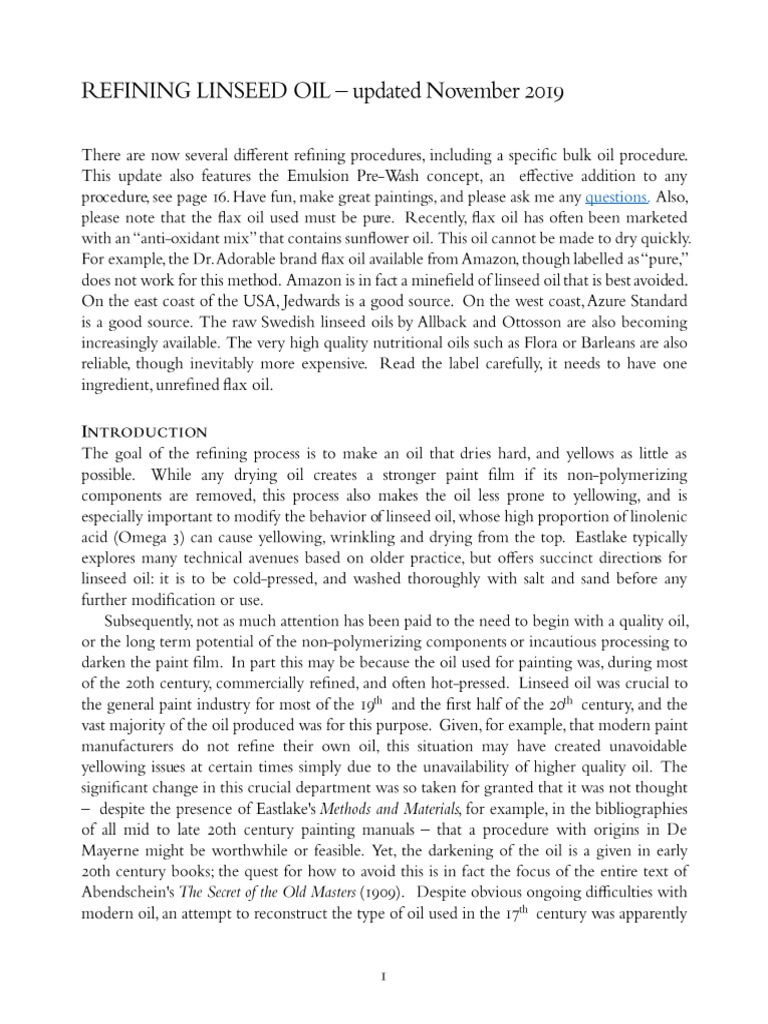 REFINING LINSEED OIL – updated November 2019

There are now several different refining procedures, including a specific bulk oil procedure. This update also features the Emulsion Pre-Wash concept, an effective addition to any procedure, see page 16. Have fun, make great paintings, and please ask me any questions. Also, please note that the flax oil used must be pure. Recently, flax oil has often been marketed with an "anti-oxidant mix" that contains sunflower oil. This oil cannot be made to dry quickly. For example, the Dr. Adorable brand flax oil available from Amazon, though labelled as "pure," does not work for this method. Amazon is in fact a minefield of linseed oil that is best avoided. On the east coast of the USA, Jedwards is a good source. On the west coast, Azure Standard is a good source. The raw Swedish linseed oils by Allback and Ottosson are also becoming increasingly available. The very high quality nutritional oils such as Flora or Barleans are also reliable, though inevitably more expensive. Read the label carefully, it needs to have one ingredient, unrefined flax oil.

INTRODUCTION
The goal of the refining process is to make an oil that dries hard, and yellows as little as possible. While any drying oil creates a stronger paint film if its non-polymerizing components are removed, this process also makes the oil less prone to yellowing, and is especially important to modify the behavior of linseed oil, whose high proportion of linolenic acid (Omega 3) can cause yellowing, wrinkling and drying from the top. Eastlake typically explores many technical avenues based on older practice, but offers succinct directions for linseed oil: it is to be cold-pressed, and washed thoroughly with salt and sand before any further modification or use.

Subsequently, not as much attention has been paid to the need to begin with a quality oil, or the long term potential of the non-polymerizing components or incautious processing to darken the paint film. In part this may be because the oil used for painting was, during most of the 20th century, commercially refined, and often hot-pressed. Linseed oil was crucial to the general paint industry for most of the 19$^{th}$ and the first half of the 20$^{th}$ century, and the vast majority of the oil produced was for this purpose. Given, for example, that modern paint manufacturers do not refine their own oil, this situation may have created unavoidable yellowing issues at certain times simply due to the unavailability of higher quality oil. The significant change in this crucial department was so taken for granted that it was not thought – despite the presence of Eastlake's Methods and Materials, for example, in the bibliographies of all mid to late 20th century painting manuals – that a procedure with origins in De Mayerne might be worthwhile or feasible. Yet, the darkening of the oil is a given in early 20th century books; the quest for how to avoid this is in fact the focus of the entire text of Abendschein's The Secret of the Old Masters (1909). Despite obvious ongoing difficulties with modern oil, an attempt to reconstruct the type of oil used in the 17$^{th}$ century was apparently

1